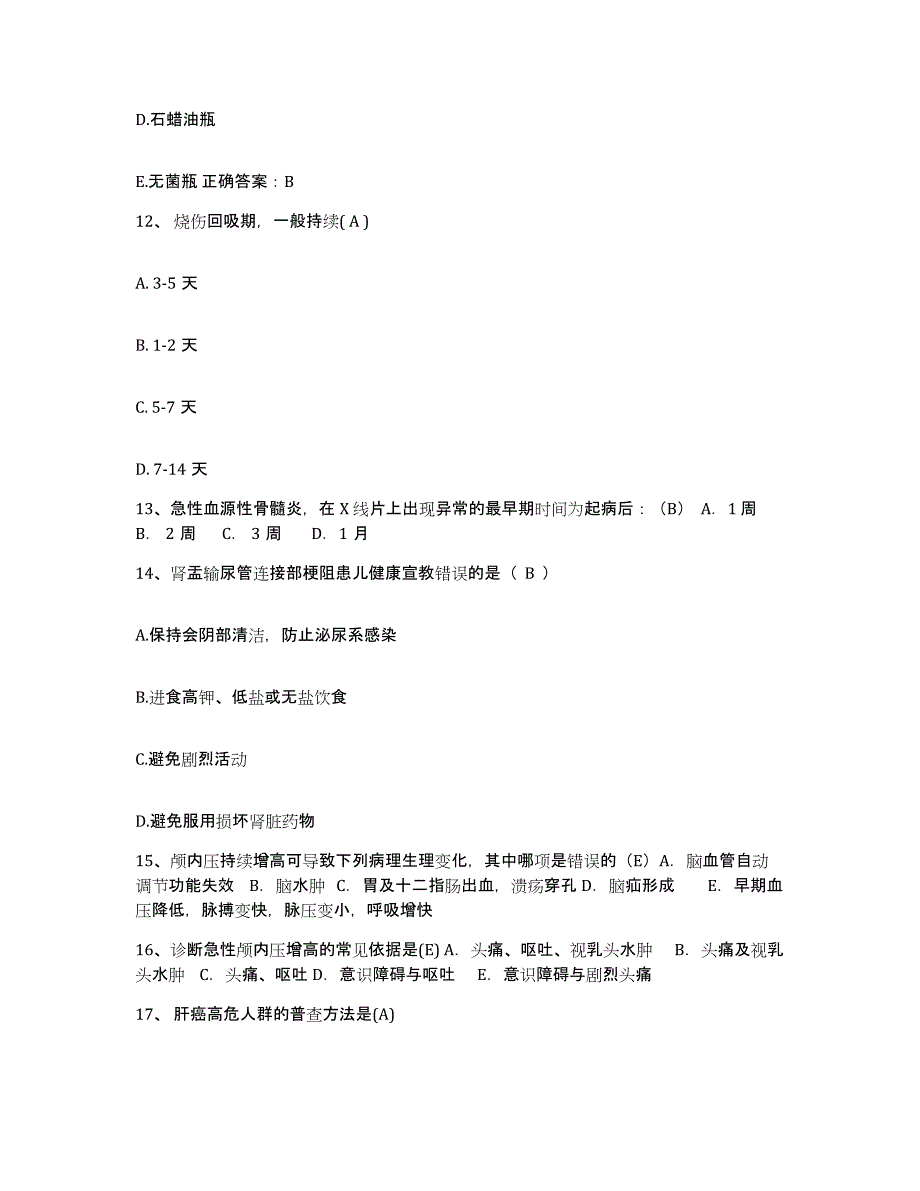 D.石蜡油瓶

E.无菌瓶 正确答案：B

12、烧伤回吸期，一般持续( A )

A. 3-5 天

B. 1-2 天

C. 5-7 天

D. 7-14 天

13、急性血源性骨髓炎，在 X 线片上出现异常的最早期时间为起病后：（B） A. 1 周 B. 2 周 C. 3 周 D. 1 月

14、肾盂输尿管连接部梗阻患儿健康宣教错误的是（ B ）

A.保持会阴部清洁，防止泌尿系感染

B.进食高钾、低盐或无盐饮食

C.避免剧烈活动

D.避免服用损坏肾脏药物

15、颅内压持续增高可导致下列病理生理变化，其中哪项是错误的（E）A. 脑血管自动调节功能失效 B. 脑水肿 C. 胃及十二指肠出血，溃疡穿孔 D. 脑疝形成 E. 早期血压降低，脉搏变快，脉压变小，呼吸增快

16、诊断急性颅内压增高的常见依据是(E) A. 头痛、呕吐、视乳头水肿 B. 头痛及视乳头水肿 C. 头痛、呕吐 D. 意识障碍与呕吐 E. 意识障碍与剧烈头痛

17、 肝癌高危人群的普查方法是(A)